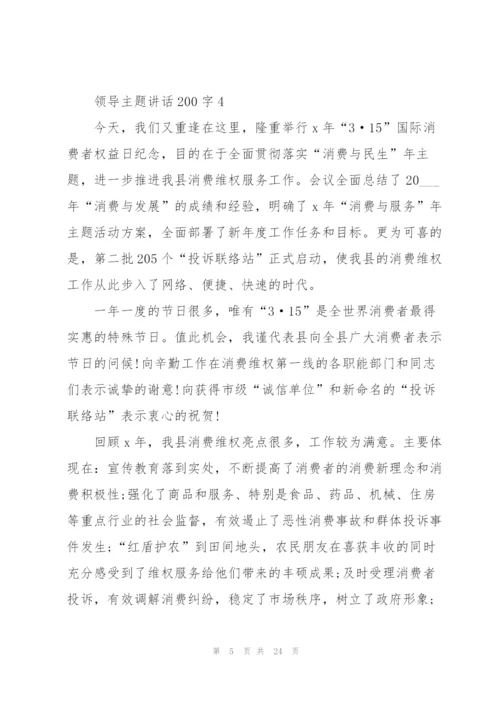 领导主题讲话200字4

今天，我们又重逢在这里，隆重举行x年“3·15”国际消费者权益日纪念，目的在于全面贯彻落实“消费与民生”年主题，进一步推进我县消费维权服务工作。会议全面总结了20___年“消费与发展”的成绩和经验，明确了x年“消费与服务”年主题活动方案，全面部署了新年度工作任务和目标。更为可喜的是，第二批205个“投诉联络站”正式启动，使我县的消费维权工作从此步入了网络、便捷、快速的时代。

一年一度的节日很多，唯有“3·15”是全世界消费者最得实惠的特殊节日。值此机会，我谨代表县向全县广大消费者表示节日的问候!向辛勤工作在消费维权第一线的各职能部门和同志们表示诚挚的谢意!向获得市级“诚信单位”和新命名的“投诉联络站”表示衷心的祝贺!

回顾x年，我县消费维权亮点很多，工作较为满意。主要体现在：宣传教育落到实处，不断提高了消费者的消费新理念和消费积极性;强化了商品和服务、特别是食品、药品、机械、住房等重点行业的社会监督，有效遏止了恶性消费事故和群体投诉事件发生;“红盾护农”到田间地头，农民朋友在喜获丰收的同时充分感受到了维权服务给他们带来的丰硕成果;及时受理消费者投诉，有效调解消费纠纷，稳定了市场秩序，树立了政府形象;

第 5 页 共 24 页